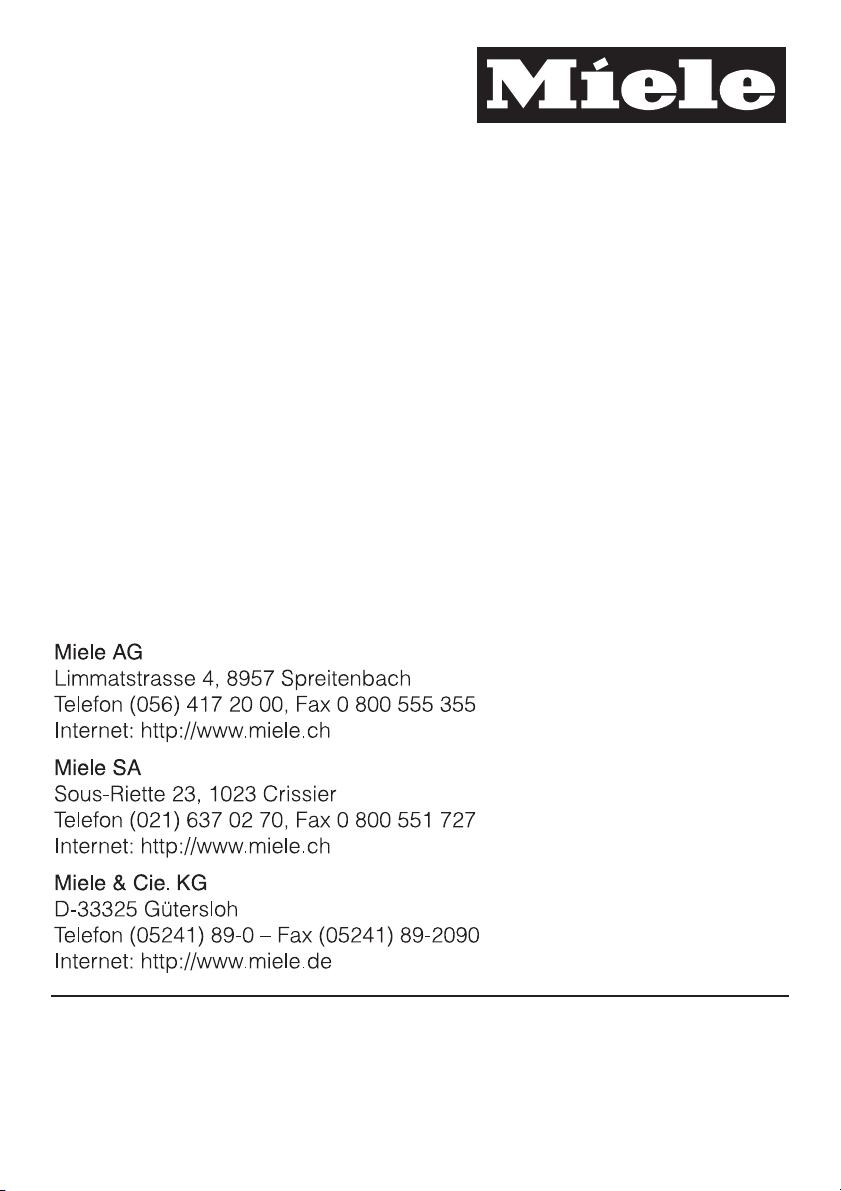 Miele

Miele AG
Limmatstrasse 4, 8957 Spreitenbach
Telefon (056) 417 20 00, Fax 0 800 555 355
Internet: http://www.miele.ch

Miele SA
Sous-Riette 23, 1023 Crissier
Telefon (021) 637 02 70, Fax 0 800 551 727
Internet: http://www.miele.ch

Miele & Cie. KG
D-33325 Gütersloh
Telefon (05241) 89-0 – Fax (05241) 89-2090
Internet: http://www.miele.de